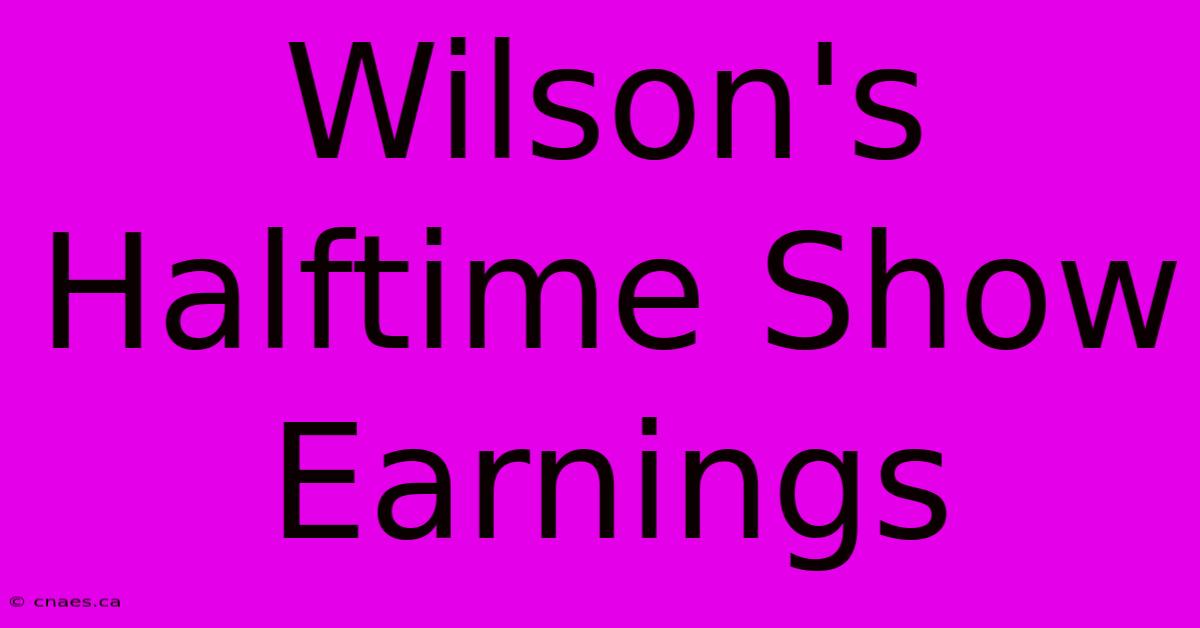 Wilson's Halftime Show Earnings

© cnaes.ca